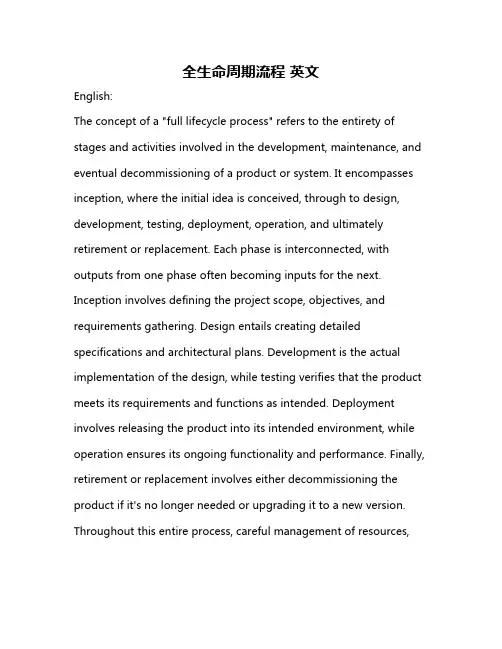 全生命周期流程 英文

English:

The concept of a "full lifecycle process" refers to the entirety of stages and activities involved in the development, maintenance, and eventual decommissioning of a product or system. It encompasses inception, where the initial idea is conceived, through to design, development, testing, deployment, operation, and ultimately retirement or replacement. Each phase is interconnected, with outputs from one phase often becoming inputs for the next. Inception involves defining the project scope, objectives, and requirements gathering. Design entails creating detailed specifications and architectural plans. Development is the actual implementation of the design, while testing verifies that the product meets its requirements and functions as intended. Deployment involves releasing the product into its intended environment, while operation ensures its ongoing functionality and performance. Finally, retirement or replacement involves either decommissioning the product if it's no longer needed or upgrading it to a new version. Throughout this entire process, careful management of resources,